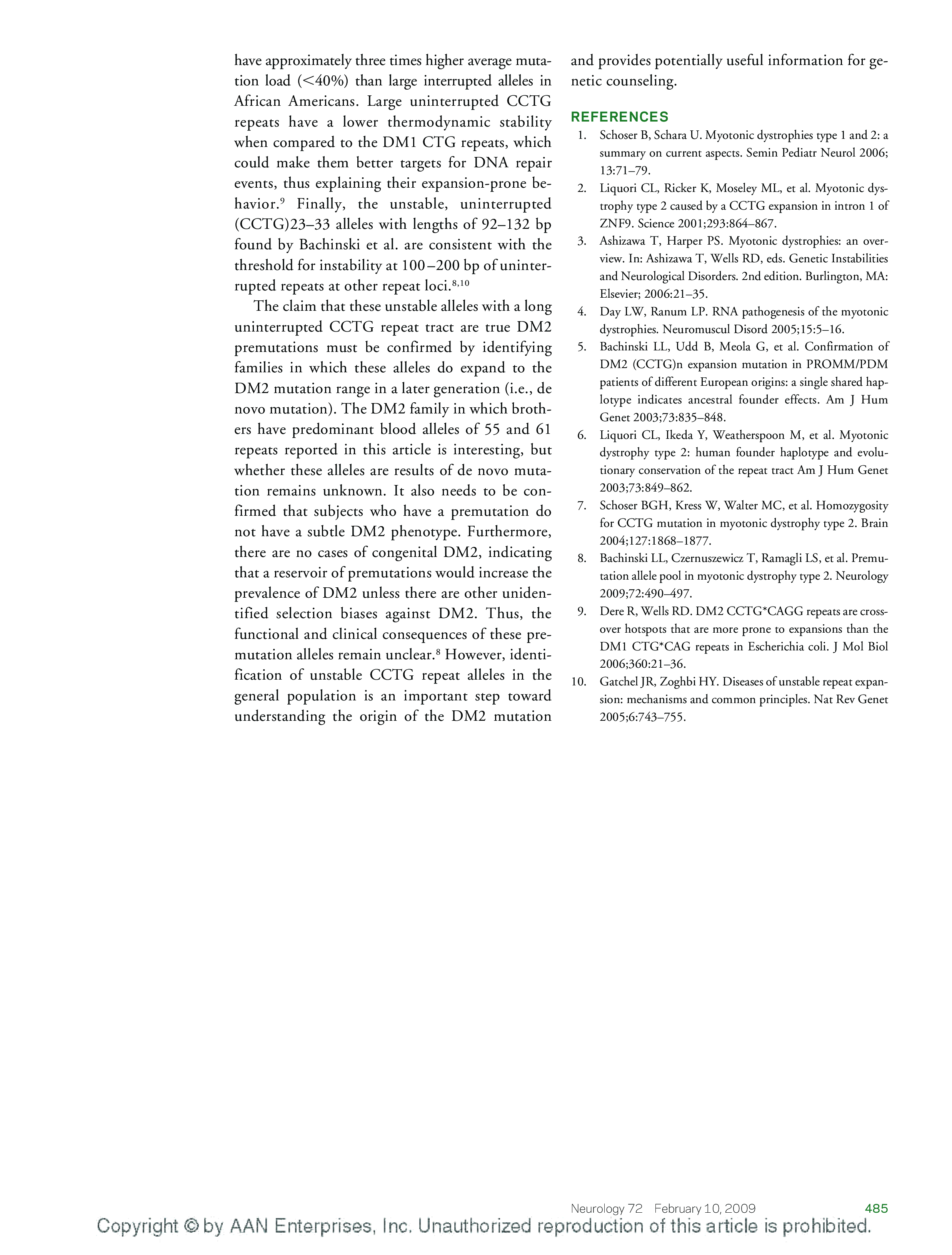 have approximately three times higher average mutation load (<40%) than large interrupted alleles in African Americans. Large uninterrupted CCTG repeats have a lower thermodynamic stability when compared to the DM1 CTG repeats, which could make them better targets for DNA repair events, thus explaining their expansion-prone behavior.$^{9}$ Finally, the unstable, uninterrupted (CCTG)23–33 alleles with lengths of 92–132 bp found by Bachinski et al. are consistent with the threshold for instability at 100–200 bp of uninterrupted repeats at other repeat loci.$^{8,10}$

The claim that these unstable alleles with a long uninterrupted CCTG repeat tract are true DM2 premutations must be confirmed by identifying families in which these alleles do expand to the DM2 mutation range in a later generation (i.e., de novo mutation). The DM2 family in which brothers have predominant blood alleles of 55 and 61 repeats reported in this article is interesting, but whether these alleles are results of de novo mutation remains unknown. It also needs to be confirmed that subjects who have a premutation do not have a subtle DM2 phenotype. Furthermore, there are no cases of congenital DM2, indicating that a reservoir of premutations would increase the prevalence of DM2 unless there are other unidentified selection biases against DM2. Thus, the functional and clinical consequences of these premutation alleles remain unclear.$^{8}$ However, identification of unstable CCTG repeat alleles in the general population is an important step toward understanding the origin of the DM2 mutation and provides potentially useful information for genetic counseling.

REFERENCES
1. Schoser B, Schara U. Myotonic dystrophies type 1 and 2: a summary on current aspects. Semin Pediatr Neurol 2006; 13:71–79.
2. Liquori CL, Ricker K, Moseley ML, et al. Myotonic dystrophy type 2 caused by a CCTG expansion in intron 1 of ZNF9. Science 2001;293:864–867.
3. Ashizawa T, Harper PS. Myotonic dystrophies: an overview. In: Ashizawa T, Wells RD, eds. Genetic Instabilities and Neurological Disorders. 2nd edition. Burlington, MA: Elsevier; 2006:21–35.
4. Day LW, Ranum LP. RNA pathogenesis of the myotonic dystrophies. Neuromuscul Disord 2005;15:5–16.
5. Bachinski LL, Udd B, Meola G, et al. Confirmation of DM2 (CCTG)n expansion mutation in PROMM/PDM patients of different European origins: a single shared haplotype indicates ancestral founder effects. Am J Hum Genet 2003;73:835–848.
6. Liquori CL, Ikeda Y, Weatherspoon M, et al. Myotonic dystrophy type 2: human founder haplotype and evolutionary conservation of the repeat tract Am J Hum Genet 2003;73:849–862.
7. Schoser BGH, Kress W, Walter MC, et al. Homozygosity for CCTG mutation in myotonic dystrophy type 2. Brain 2004;127:1868–1877.
8. Bachinski LL, Czernuszewicz T, Ramagli LS, et al. Premutation allele pool in myotonic dystrophy type 2. Neurology 2009;72:490–497.
9. Dere R, Wells RD. DM2 CCTG*CAGG repeats are crossover hotspots that are more prone to expansions than the DM1 CTG*CAG repeats in Escherichia coli. J Mol Biol 2006;360:21–36.
10. Gatchel JR, Zoghbi HY. Diseases of unstable repeat expansion: mechanisms and common principles. Nat Rev Genet 2005;6:743–755.

Neurology 72 February 10, 2009 485
Copyright © by AAN Enterprises, Inc. Unauthorized reproduction of this article is prohibited.